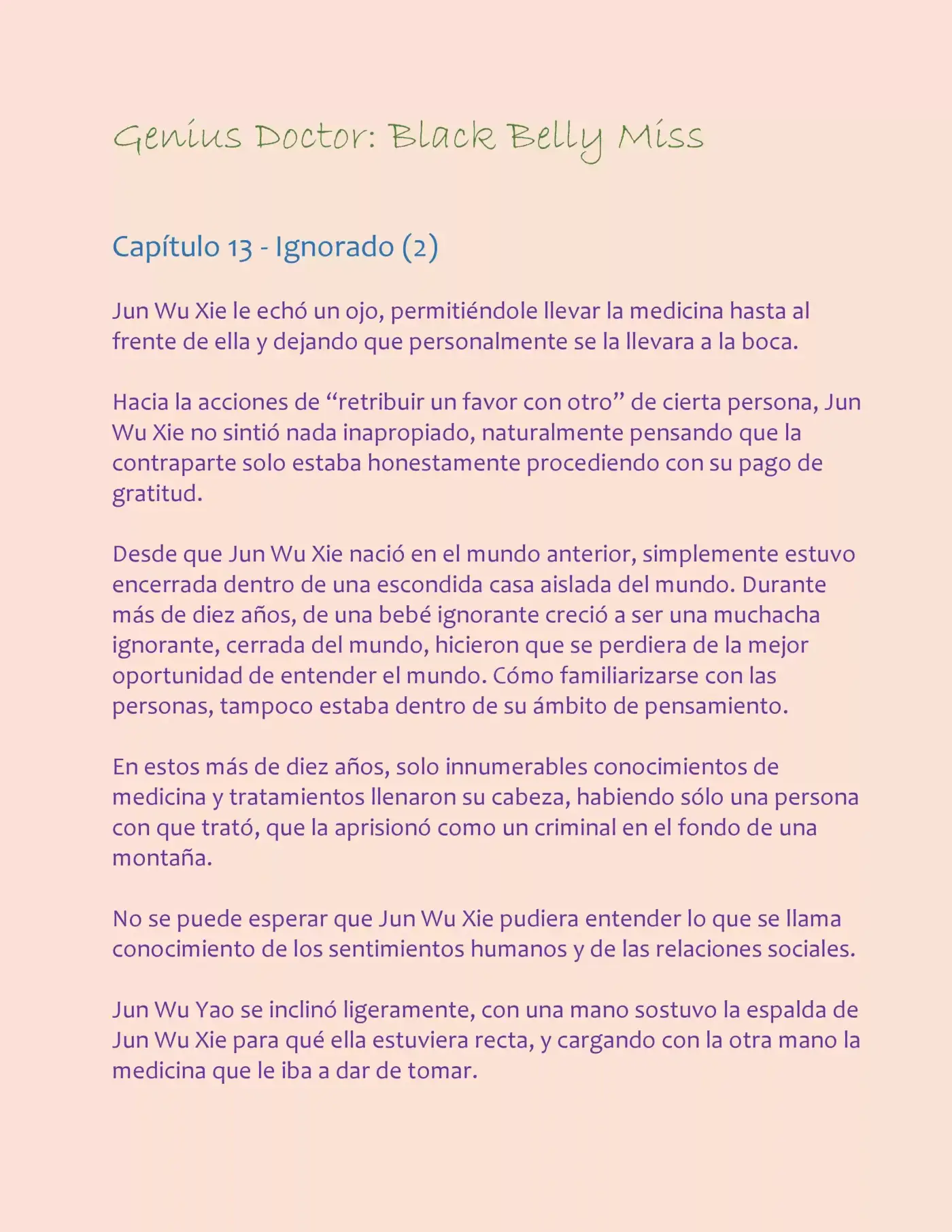 Genius Doctor: Black Belly Miss

Capítulo 13 - Ignorado (2)

Jun Wu Xie le echó un ojo, permitiéndole llevar la medicina hasta al frente de ella y dejando que personalmente se la llevara a la boca.

Hacia la acciones de "retribuir un favor con otro" de cierta persona, Jun Wu Xie no sintió nada inapropiado, naturalmente pensando que la contraparte solo estaba honestamente procediendo con su pago de gratitud.

Desde que Jun Wu Xie nació en el mundo anterior, simplemente estuvo encerrada dentro de una escondida casa aislada del mundo. Durante más de diez años, de una bebé ignorante creció a ser una muchacha ignorante, cerrada del mundo, hicieron que se perdiera de la mejor oportunidad de entender el mundo. Cómo familiarizarse con las personas, tampoco estaba dentro de su ámbito de pensamiento.

En estos más de diez años, solo innumerables conocimientos de medicina y tratamientos llenaron su cabeza, habiendo sólo una persona con que trató, que la aprisionó como un criminal en el fondo de una montaña.

No se puede esperar que Jun Wu Xie pudiera entender lo que se llama conocimiento de los sentimientos humanos y de las relaciones sociales.

Jun Wu Yao se inclinó ligeramente, con una mano sostuvo la espalda de Jun Wu Xie para qué ella estuviera recta, y cargando con la otra mano la medicina que le iba a dar de tomar.